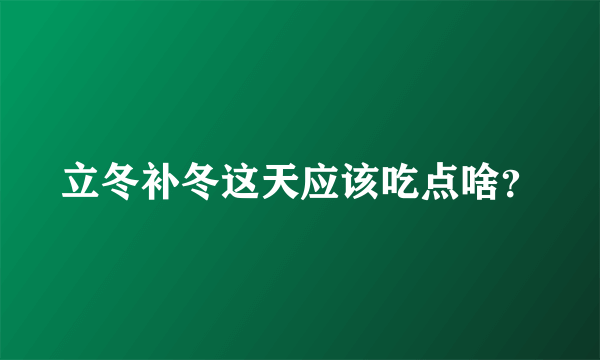 立冬补冬这天应该吃点啥?